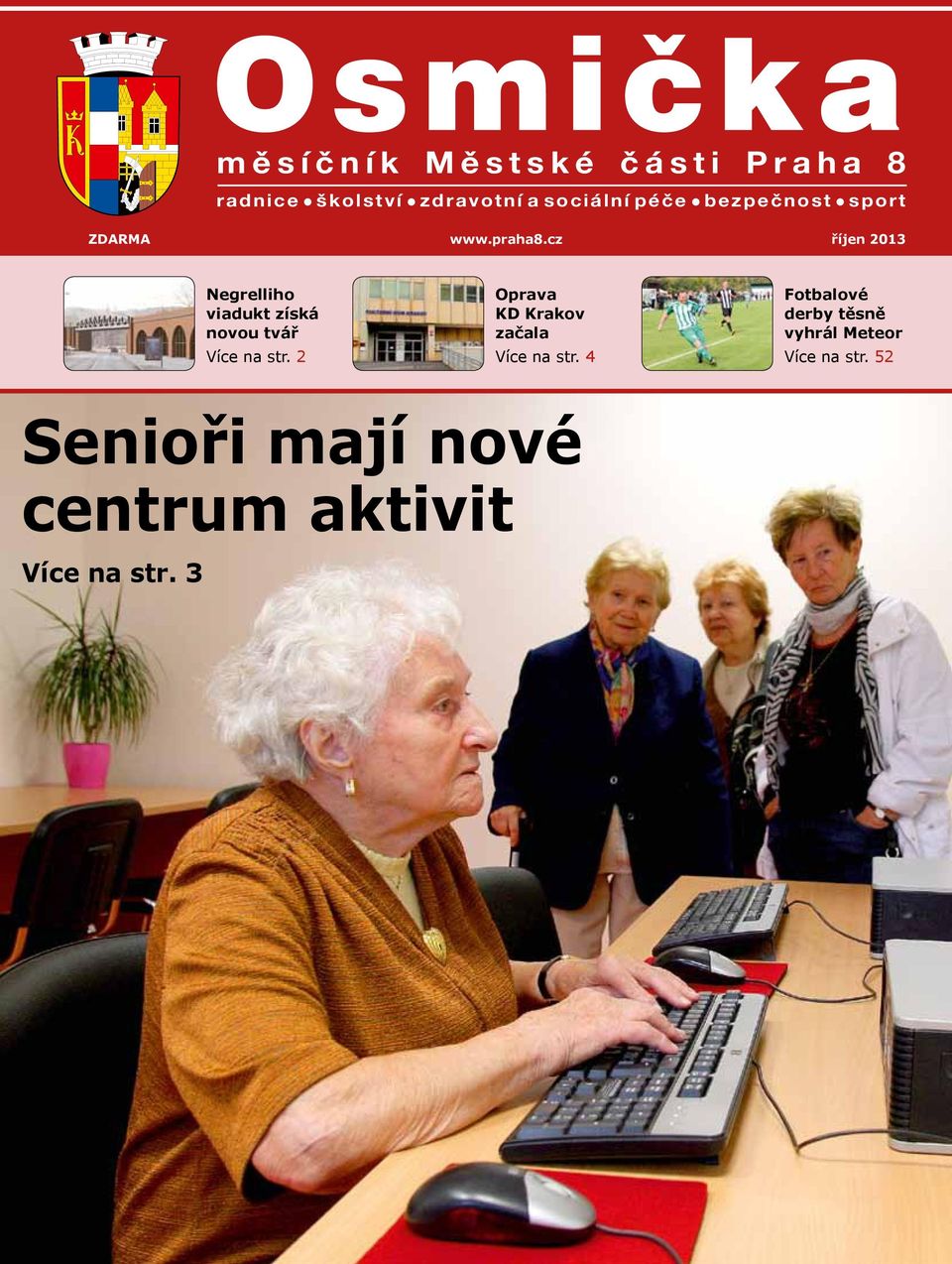 Osmička

měsíčník Městské části Praha 8

radnice • školství • zdravotní a sociální péče • bezpečnost • sport

ZDARMA www.praha8.cz říjen 2013

Negrelliho viadukt získá novou tvář
Více na str. 2

Oprava KD Krakov začala
Více na str. 4

Fotbalové derby těsně vyhrál Meteor
Více na str. 52

Senioři mají nové centrum aktivit

Více na str. 3